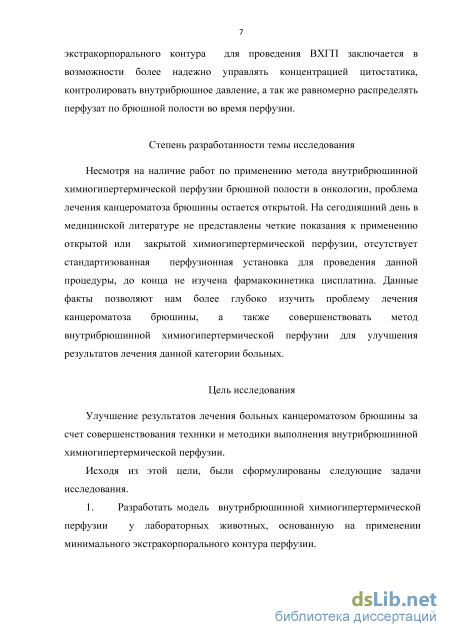 7

экстракорпорального контура для проведения ВХГП заключается в возможности более надежно управлять концентрацией цитостатика, контролировать внутрибрюшное давление, а так же равномерно распределять перфузат по брюшной полости во время перфузии.

Степень разработанности темы исследования

Несмотря на наличие работ по применению метода внутрибрюшинной химиогипертермической перфузии брюшной полости в онкологии, проблема лечения канцероматоза брюшины остается открытой. На сегодняшний день в медицинской литературе не представлены четкие показания к применению открытой или закрытой химиогипертермической перфузии, отсутствует стандартизованная перфузионная установка для проведения данной процедуры, до конца не изучена фармакокинетика цисплатина. Данные факты позволяют нам более глубоко изучить проблему лечения канцероматоза брюшины, а также совершенствовать метод внутрибрюшинной химиогипертермической перфузии для улучшения результатов лечения данной категории больных.

Цель исследования

Улучшение результатов лечения больных канцероматозом брюшины за счет совершенствования техники и методики выполнения внутрибрюшинной химиогипертермической перфузии.

Исходя из этой цели, были сформулированы следующие задачи исследования.

1. Разработать модель внутрибрюшинной химиогипертермической перфузии у лабораторных животных, основанную на применении минимального экстракорпорального контура перфузии.

dsLib.net
библиотека диссертаций